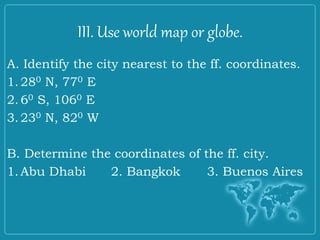 III. Use world map or globe.

A. Identify the city nearest to the ff. coordinates.
1. $28^0$ N, $77^0$ E
2. $6^0$ S, $106^0$ E
3. $23^0$ N, $82^0$ W

B. Determine the coordinates of the ff. city.
1. Abu Dhabi 2. Bangkok 3. Buenos Aires